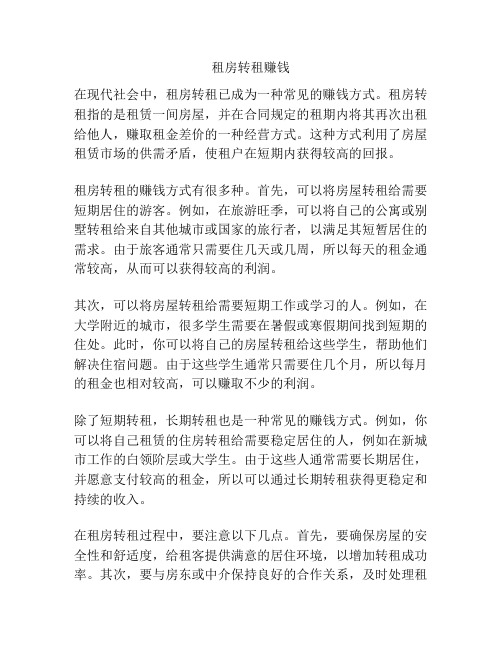 租房转租赚钱

在现代社会中，租房转租已成为一种常见的赚钱方式。租房转租指的是租赁一间房屋，并在合同规定的租期内将其再次出租给他人，赚取租金差价的一种经营方式。这种方式利用了房屋租赁市场的供需矛盾，使租户在短期内获得较高的回报。

租房转租的赚钱方式有很多种。首先，可以将房屋转租给需要短期居住的游客。例如，在旅游旺季，可以将自己的公寓或别墅转租给来自其他城市或国家的旅行者，以满足其短暂居住的需求。由于旅客通常只需要住几天或几周，所以每天的租金通常较高，从而可以获得较高的利润。

其次，可以将房屋转租给需要短期工作或学习的人。例如，在大学附近的城市，很多学生需要在暑假或寒假期间找到短期的住处。此时，你可以将自己的房屋转租给这些学生，帮助他们解决住宿问题。由于这些学生通常只需要住几个月，所以每月的租金也相对较高，可以赚取不少的利润。

除了短期转租，长期转租也是一种常见的赚钱方式。例如，你可以将自己租赁的住房转租给需要稳定居住的人，例如在新城市工作的白领阶层或大学生。由于这些人通常需要长期居住，并愿意支付较高的租金，所以可以通过长期转租获得更稳定和持续的收入。

在租房转租过程中，要注意以下几点。首先，要确保房屋的安全性和舒适度，给租客提供满意的居住环境，以增加转租成功率。其次，要与房东或中介保持良好的合作关系，及时处理租